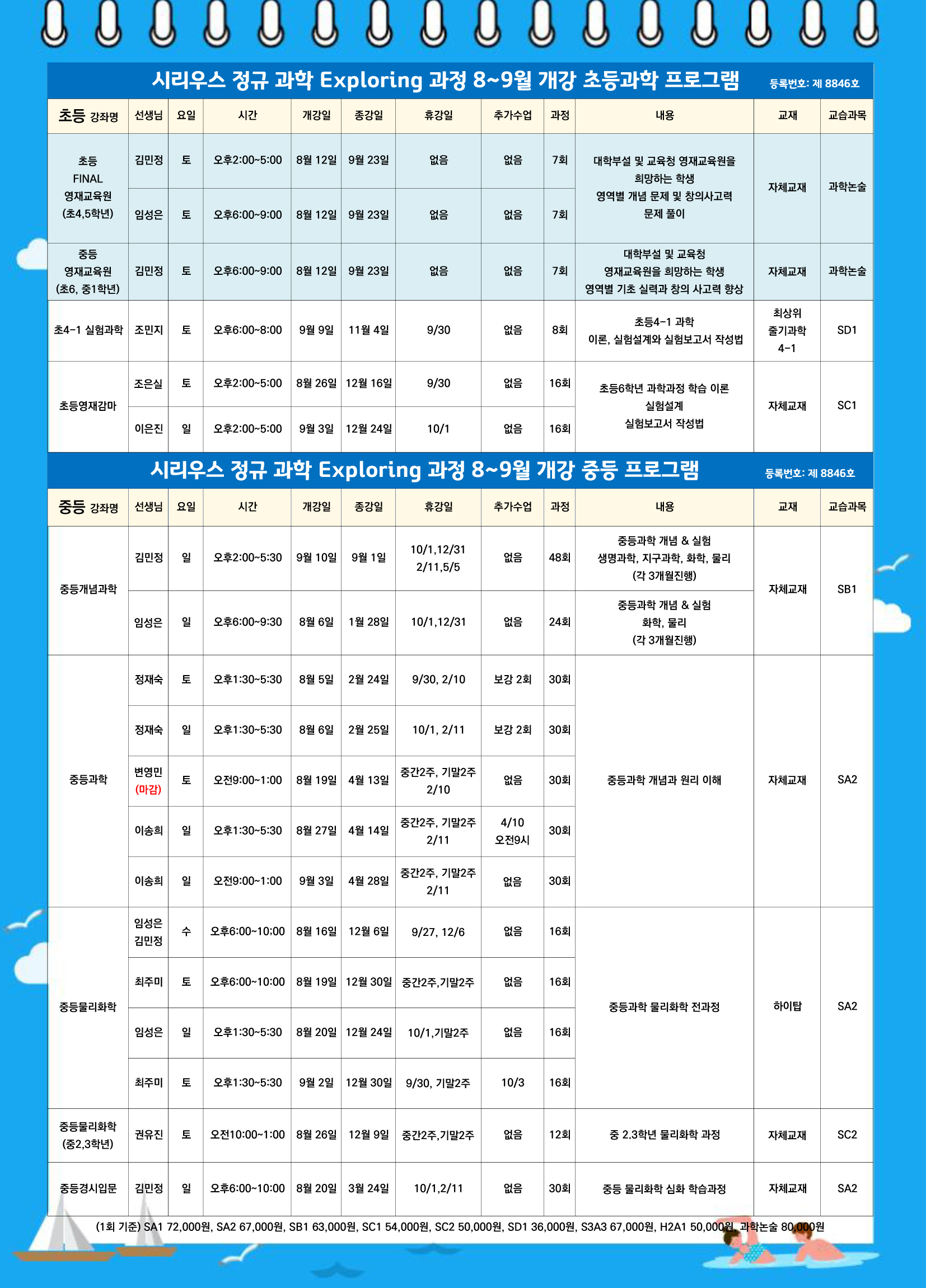 시리우스 정규 과학 Exploring 과정 8~9월 개강 초등과학 프로그램 등록번호: 제 8846호

| 초등 강좌명 | 선생님 | 요일 | 시간 | 개강일 | 종강일 | 휴강일 | 추가수업 | 과정 | 내용 | 교재 | 교습과목 |
|---|---|---|---|---|---|---|---|---|---|---|---|
| 초등 FINAL 영재교육원 (초4,5학년) | 김민정 | 토 | 오후2:00~5:00 | 8월 12일 | 9월 23일 | 없음 | 없음 | 7회 | 대학부설 및 교육청 영재교육원을 희망하는 학생 영역별 개념 문제 및 창의사고력 문제 풀이 | 자체교재 | 과학논술 |
| | 임성은 | 토 | 오후6:00~9:00 | 8월 12일 | 9월 23일 | 없음 | 없음 | 7회 | | | |
| 중등 영재교육원 (초6, 중1학년) | 김민정 | 토 | 오후6:00~9:00 | 8월 12일 | 9월 23일 | 없음 | 없음 | 7회 | 대학부설 및 교육청 영재교육원을 희망하는 학생 영역별 기초 실력과 창의 사고력 향상 | 자체교재 | 과학논술 |
| 초4-1 실험과학 | 조민지 | 토 | 오후6:00~8:00 | 9월 9일 | 11월 4일 | 9/30 | 없음 | 8회 | 초등4-1 과학 이론, 실험설계와 실험보고서 작성법 | 최상위 줄기과학 4-1 | SD1 |
| 초등영재감마 | 조은실 | 토 | 오후2:00~5:00 | 8월 26일 | 12월 16일 | 9/30 | 없음 | 16회 | 초등6학년 과학과정 학습 이론 실험설계 실험보고서 작성법 | 자체교재 | SC1 |
| | 이은진 | 일 | 오후2:00~5:00 | 9월 3일 | 12월 24일 | 10/1 | 없음 | 16회 | | | |

시리우스 정규 과학 Exploring 과정 8~9월 개강 중등 프로그램 등록번호: 제 8846호

| 중등 강좌명 | 선생님 | 요일 | 시간 | 개강일 | 종강일 | 휴강일 | 추가수업 | 과정 | 내용 | 교재 | 교습과목 |
|---|---|---|---|---|---|---|---|---|---|---|---|
| 중등개념과학 | 김민정 | 일 | 오후2:00~5:30 | 9월 10일 | 9월 1일 | 10/1,12/31 2/11,5/5 | 없음 | 48회 | 중등과학 개념 & 실험 생명과학, 지구과학, 화학, 물리 (각 3개월진행) | 자체교재 | SB1 |
| | 임성은 | 일 | 오후6:00~9:30 | 8월 6일 | 1월 28일 | 10/1,12/31 | 없음 | 24회 | 중등과학 개념 & 실험 화학, 물리 (각 3개월진행) | | |
| 중등과학 | 정재숙 | 토 | 오후1:30~5:30 | 8월 5일 | 2월 24일 | 9/30, 2/10 | 보강 2회 | 30회 | 중등과학 개념과 원리 이해 | 자체교재 | SA2 |
| | 정재숙 | 일 | 오후1:30~5:30 | 8월 6일 | 2월 25일 | 10/1, 2/11 | 보강 2회 | 30회 | | | |
| | 변영민 (마감) | 토 | 오전9:00~1:00 | 8월 19일 | 4월 13일 | 중간2주, 기말2주 2/10 | 없음 | 30회 | | | |
| | 이송희 | 일 | 오후1:30~5:30 | 8월 27일 | 4월 14일 | 중간2주, 기말2주 2/11 | 4/10 오전9시 | 30회 | | | |
| | 이송희 | 일 | 오전9:00~1:00 | 9월 3일 | 4월 28일 | 중간2주, 기말2주 2/11 | 없음 | 30회 | | | |
| 중등물리화학 | 임성은 김민정 | 수 | 오후6:00~10:00 | 8월 16일 | 12월 6일 | 9/27, 12/6 | 없음 | 16회 | 중등과학 물리화학 전과정 | 하이탑 | SA2 |
| | 최주미 | 토 | 오후6:00~10:00 | 8월 19일 | 12월 30일 | 중간2주,기말2주 | 없음 | 16회 | | | |
| | 임성은 | 일 | 오후1:30~5:30 | 8월 20일 | 12월 24일 | 10/1,기말2주 | 없음 | 16회 | | | |
| | 최주미 | 토 | 오후1:30~5:30 | 9월 2일 | 12월 30일 | 9/30, 기말2주 | 10/3 | 16회 | | | |
| 중등물리화학 (중2,3학년) | 권유진 | 토 | 오전10:00~1:00 | 8월 26일 | 12월 9일 | 중간2주,기말2주 | 없음 | 12회 | 중 2.3학년 물리화학 과정 | 자체교재 | SC2 |
| 중등경시입문 | 김민정 | 일 | 오후6:00~10:00 | 8월 20일 | 3월 24일 | 10/1,2/11 | 없음 | 30회 | 중등 물리화학 심화 학습과정 | 자체교재 | SA2 |

(1회 기준) SA1 72,000원, SA2 67,000원, SB1 63,000원, SC1 54,000원, SC2 50,000원, SD1 36,000원, S3A3 67,000원, H2A1 50,000원, 과학논술 80,000원